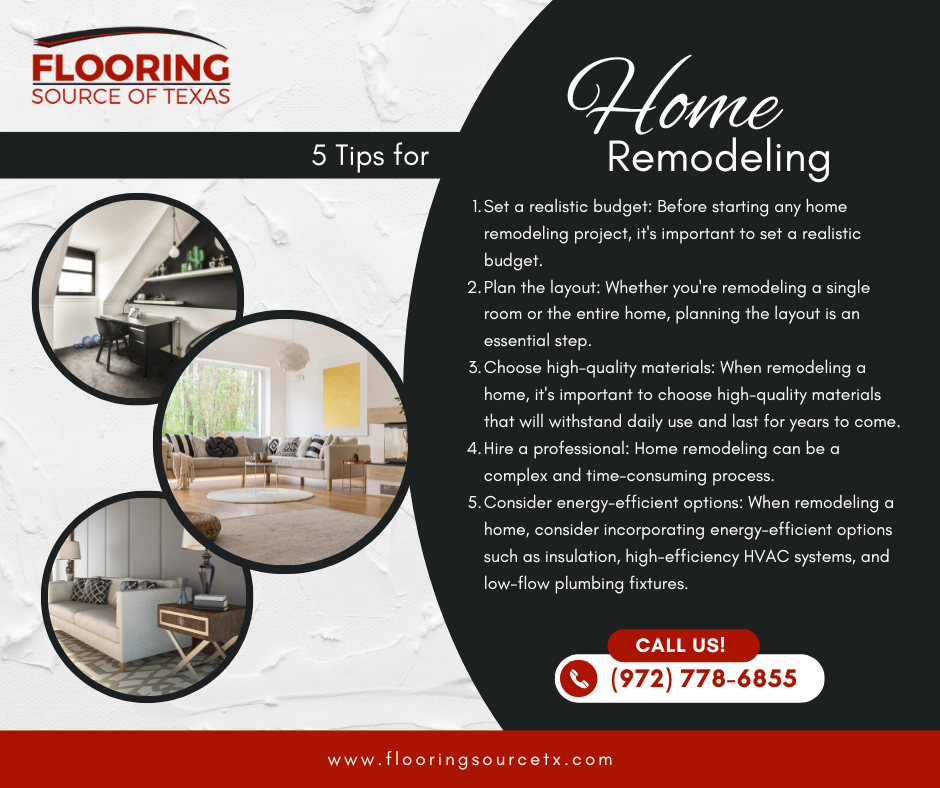 FLOORING
SOURCE OF TEXAS

5 Tips for

Home
Remodeling

1. Set a realistic budget: Before starting any home remodeling project, it's important to set a realistic budget.
2. Plan the layout: Whether you're remodeling a single room or the entire home, planning the layout is an essential step.
3. Choose high-quality materials: When remodeling a home, it's important to choose high-quality materials that will withstand daily use and last for years to come.
4. Hire a professional: Home remodeling can be a complex and time-consuming process.
5. Consider energy-efficient options: When remodeling a home, consider incorporating energy-efficient options such as insulation, high-efficiency HVAC systems, and low-flow plumbing fixtures.

CALL US!
(972) 778-6855

www.flooringsourcetx.com